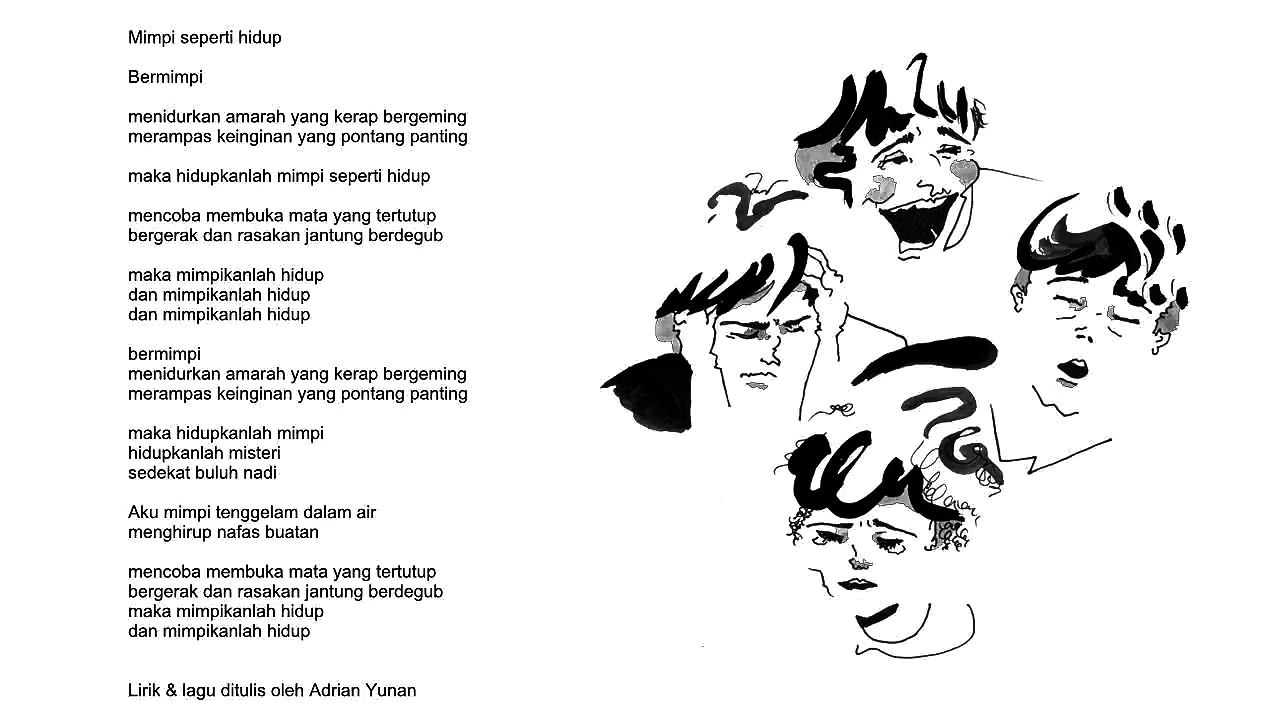 Mimpi seperti hidup

Bermimpi

menidurkan amarah yang kerap bergeming
merampas keinginan yang pontang panting

maka hidupkanlah mimpi seperti hidup

mencoba membuka mata yang tertutup
bergerak dan rasakan jantung berdegub

maka mimpikanlah hidup
dan mimpikanlah hidup
dan mimpikanlah hidup

bermimpi
menidurkan amarah yang kerap bergeming
merampas keinginan yang pontang panting

maka hidupkanlah mimpi
hidupkanlah misteri
sedekat buluh nadi

Aku mimpi tenggelam dalam air
menghirup nafas buatan

mencoba membuka mata yang tertutup
bergerak dan rasakan jantung berdegub
maka mimpikanlah hidup
dan mimpikanlah hidup

Lirik & lagu ditulis oleh Adrian Yunan